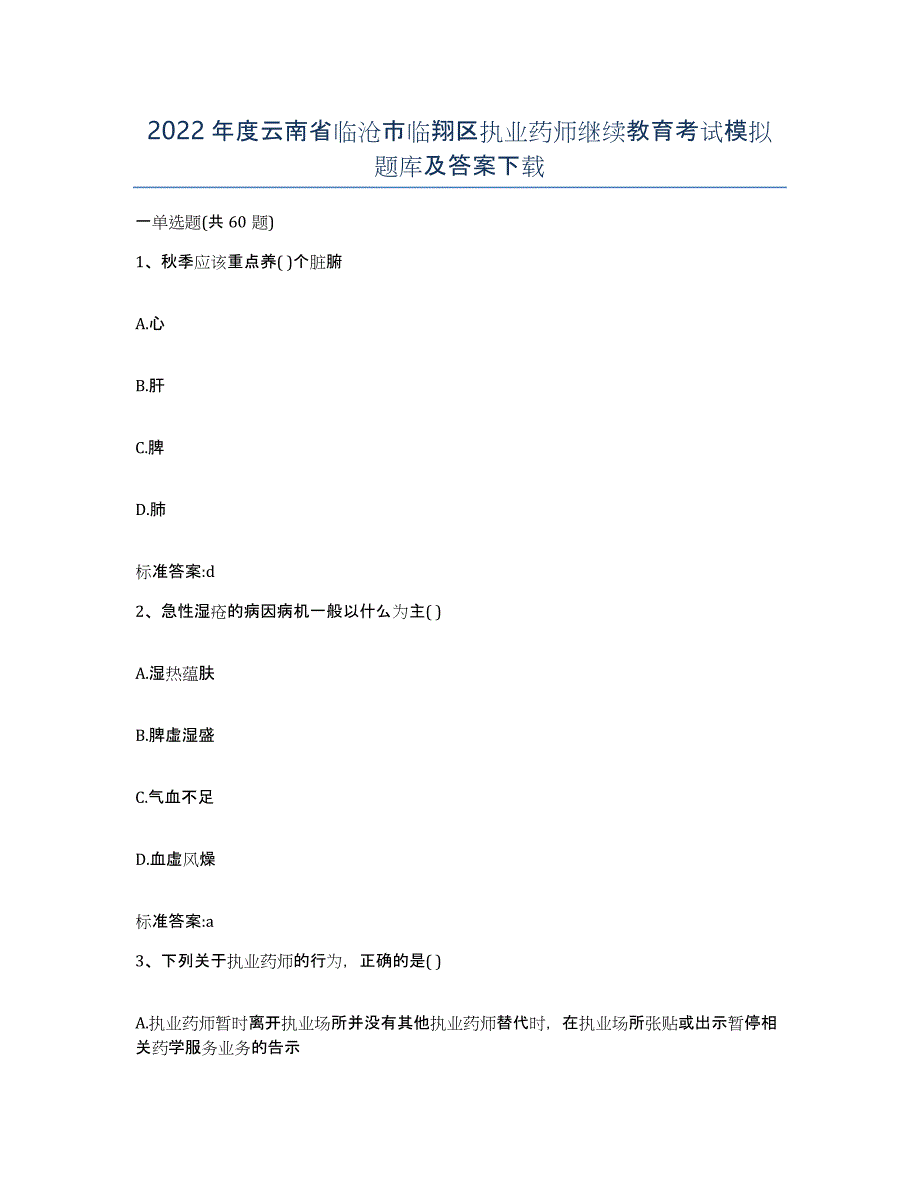 2022年度云南省临沧市临翔区执业药师继续教育考试模拟题库及答案下载

一单选题(共60题)

1、秋季应该重点养( )个脏腑

A.心

B.肝

C.脾

D.肺

标准答案:d

2、急性湿疮的病因病机一般以什么为主( )

A.湿热蕴肤

B.脾虚湿盛

C.气血不足

D.血虚风燥

标准答案:a

3、下列关于执业药师的行为，正确的是( )

A.执业药师暂时离开执业场所并没有其他执业药师替代时，在执业场所张贴或出示暂停相关药学服务业务的告示